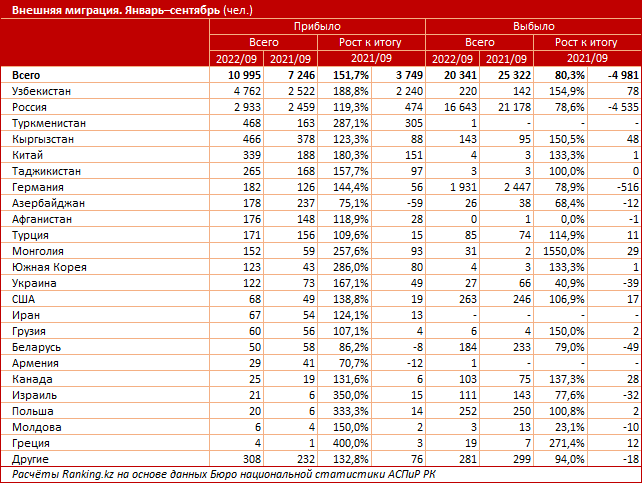 Внешняя миграция. Январь–сентябрь (чел.)

| | Прибыло | | | | Выбыло | | | |
|---|---|---|---|---|---|---|---|---|
| | Всего | | Рост к итогу | | Всего | | Рост к итогу | |
| | 2022/09 | 2021/09 | 2021/09 | | 2022/09 | 2021/09 | 2021/09 | |
| Всего | 10 995 | 7 246 | 151,7% | 3 749 | 20 341 | 25 322 | 80,3% | -4 981 |
| Узбекистан | 4 762 | 2 522 | 188,8% | 2 240 | 220 | 142 | 154,9% | 78 |
| Россия | 2 933 | 2 459 | 119,3% | 474 | 16 643 | 21 178 | 78,6% | -4 535 |
| Туркменистан | 468 | 163 | 287,1% | 305 | 1 | - | - | - |
| Кыргызстан | 466 | 378 | 123,3% | 88 | 143 | 95 | 150,5% | 48 |
| Китай | 339 | 188 | 180,3% | 151 | 4 | 3 | 133,3% | 1 |
| Таджикистан | 265 | 168 | 157,7% | 97 | 3 | 3 | 100,0% | 0 |
| Германия | 182 | 126 | 144,4% | 56 | 1 931 | 2 447 | 78,9% | -516 |
| Азербайджан | 178 | 237 | 75,1% | -59 | 26 | 38 | 68,4% | -12 |
| Афганистан | 176 | 148 | 118,9% | 28 | 0 | 1 | 0,0% | -1 |
| Турция | 171 | 156 | 109,6% | 15 | 85 | 74 | 114,9% | 11 |
| Монголия | 152 | 59 | 257,6% | 93 | 31 | 2 | 1550,0% | 29 |
| Южная Корея | 123 | 43 | 286,0% | 80 | 4 | 3 | 133,3% | 1 |
| Украина | 122 | 73 | 167,1% | 49 | 27 | 66 | 40,9% | -39 |
| США | 68 | 49 | 138,8% | 19 | 263 | 246 | 106,9% | 17 |
| Иран | 67 | 54 | 124,1% | 13 | - | - | - | - |
| Грузия | 60 | 56 | 107,1% | 4 | 6 | 4 | 150,0% | 2 |
| Беларусь | 50 | 58 | 86,2% | -8 | 184 | 233 | 79,0% | -49 |
| Армения | 29 | 41 | 70,7% | -12 | 1 | - | - | - |
| Канада | 25 | 19 | 131,6% | 6 | 103 | 75 | 137,3% | 28 |
| Израиль | 21 | 6 | 350,0% | 15 | 111 | 143 | 77,6% | -32 |
| Польша | 20 | 6 | 333,3% | 14 | 252 | 250 | 100,8% | 2 |
| Молдова | 6 | 4 | 150,0% | 2 | 3 | 13 | 23,1% | -10 |
| Греция | 4 | 1 | 400,0% | 3 | 19 | 7 | 271,4% | 12 |
| Другие | 308 | 232 | 132,8% | 76 | 281 | 299 | 94,0% | -18 |

Расчёты Ranking.kz на основе данных Бюро национальной статистики АСПиР РК